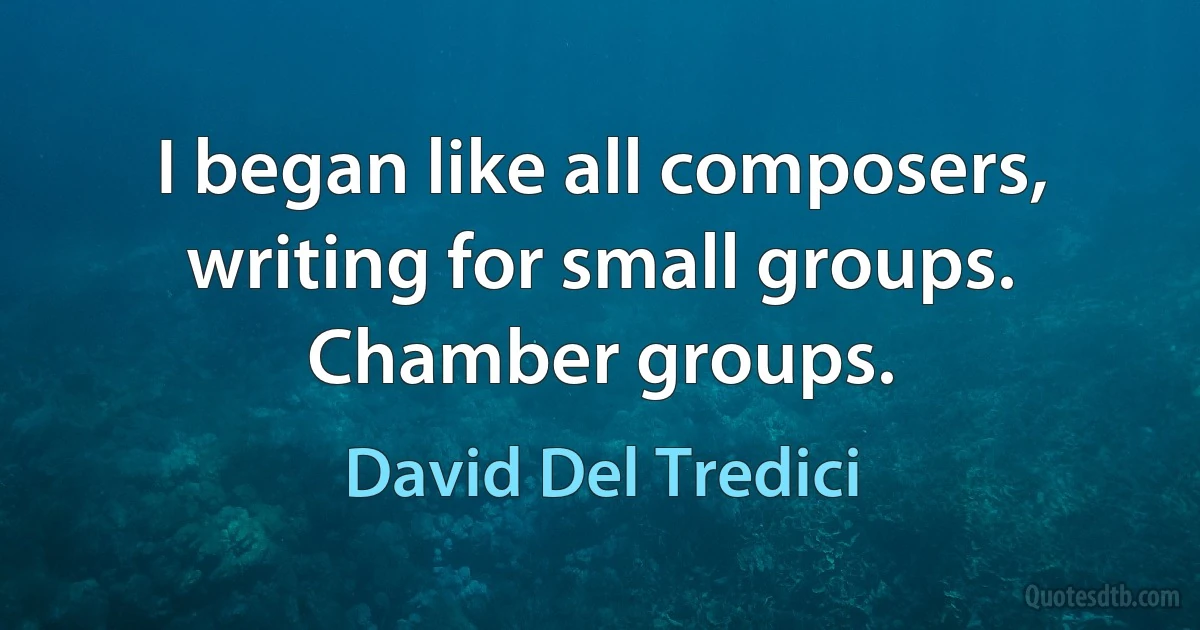 I began like all composers, writing for small groups. Chamber groups.

David Del Tredici

Quotesdtb.com